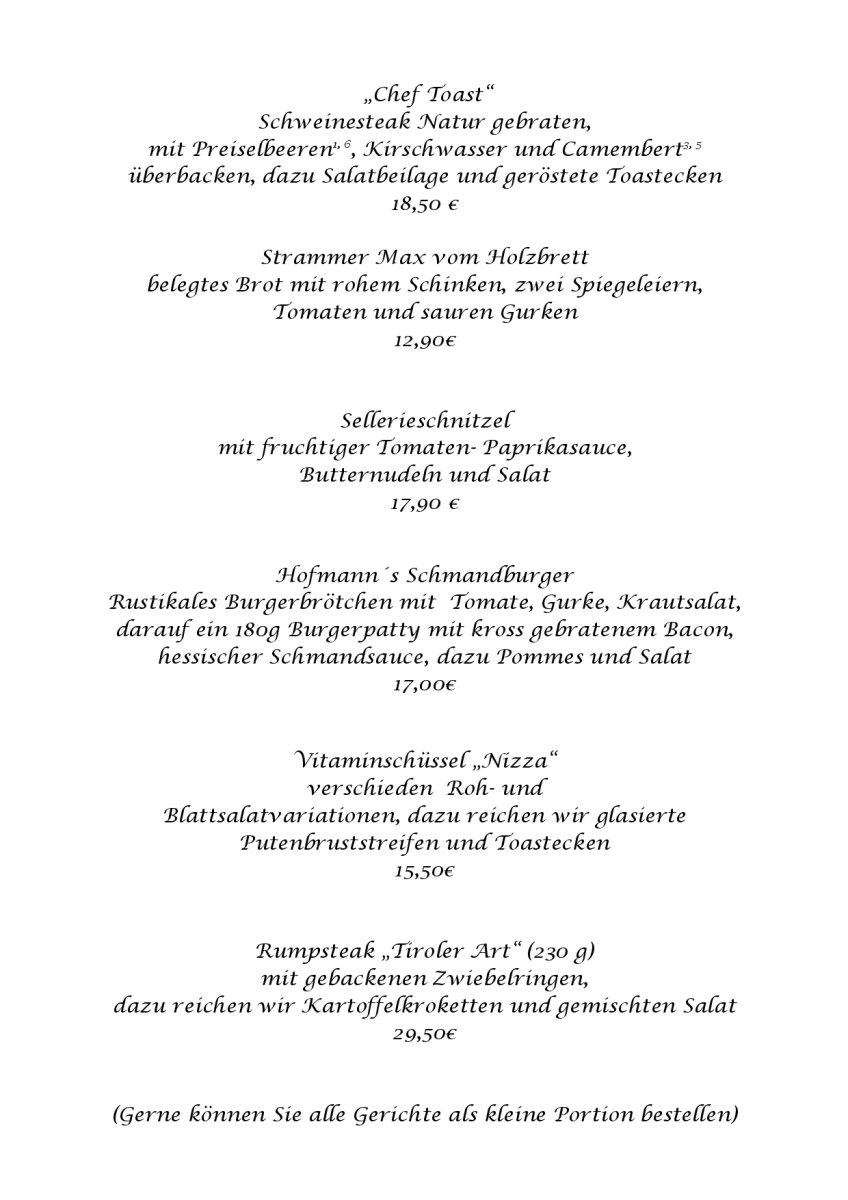 „Chef Toast“
Schweinesteak Natur gebraten,
mit Preiselbeeren$^{1, 6}$, Kirschwasser und Camembert$^{3, 5}$
überbacken, dazu Salatbeilage und geröstete Toastecken
18,50 €

Strammer Max vom Holzbrett
belegtes Brot mit rohem Schinken, zwei Spiegeleiern,
Tomaten und sauren Gurken
12,90€

Sellerieschnitzel
mit fruchtiger Tomaten- Paprikasauce,
Butternudeln und Salat
17,90 €

Hofmann´s Schmandburger
Rustikales Burgerbrötchen mit Tomate, Gurke, Krautsalat,
darauf ein 180g Burgerpatty mit kross gebratenem Bacon,
hessischer Schmandsauce, dazu Pommes und Salat
17,00€

Vitaminschüssel „Nizza“
verschieden Roh- und
Blattsalatvariationen, dazu reichen wir glasierte
Putenbruststreifen und Toastecken
15,50€

Rumpsteak „Tiroler Art“ (230 g)
mit gebackenen Zwiebelringen,
dazu reichen wir Kartoffelkroketten und gemischten Salat
29,50€

(Gerne können Sie alle Gerichte als kleine Portion bestellen)